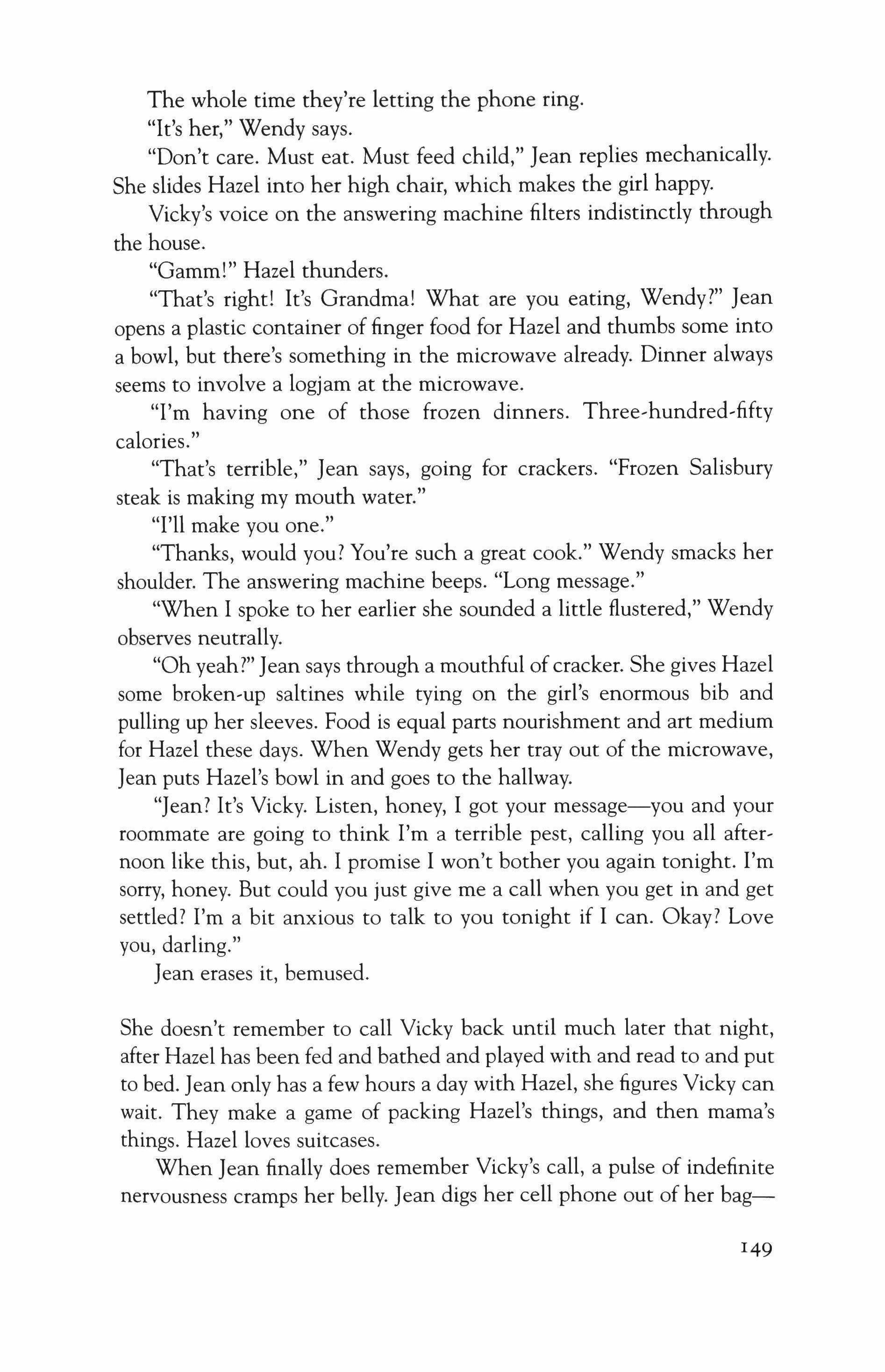 The whole time they're letting the phone ring.

"It's her," Wendy says.

"Don't care. Must eat. Must feed child," Jean replies mechanically. She slides Hazel into her high chair, which makes the girl happy.

Vicky's voice on the answering machine filters indistinctly through the house.

"Gamm!" Hazel thunders.

"That's right! It's Grandma! What are you eating, Wendy?" Jean opens a plastic container of finger food for Hazel and thumbs some into a bowl, but there's something in the microwave already. Dinner always seems to involve a logjam at the microwave.

"I'm having one of those frozen dinners. Three-hundred-fifty calories."

"That's terrible," Jean says, going for crackers. "Frozen Salisbury steak is making my mouth water."

"I'll make you one."

"Thanks, would you? You're such a great cook." Wendy smacks her shoulder. The answering machine beeps. "Long message."

"When I spoke to her earlier she sounded a little flustered," Wendy observes neutrally.

"Oh yeah?" Jean says through a mouthful of cracker. She gives Hazel some broken-up saltines while tying on the girl's enormous bib and pulling up her sleeves. Food is equal parts nourishment and art medium for Hazel these days. When Wendy gets her tray out of the microwave, Jean puts Hazel's bowl in and goes to the hallway.

"Jean? It's Vicky. Listen, honey, I got your message—you and your roommate are going to think I'm a terrible pest, calling you all afternoon like this, but, ah. I promise I won't bother you again tonight. I'm sorry, honey. But could you just give me a call when you get in and get settled? I'm a bit anxious to talk to you tonight if I can. Okay? Love you, darling."

Jean erases it, bemused.

She doesn't remember to call Vicky back until much later that night, after Hazel has been fed and bathed and played with and read to and put to bed. Jean only has a few hours a day with Hazel, she figures Vicky can wait. They make a game of packing Hazel's things, and then mama's things. Hazel loves suitcases.

When Jean finally does remember Vicky's call, a pulse of indefinite nervousness cramps her belly. Jean digs her cell phone out of her bag—

149